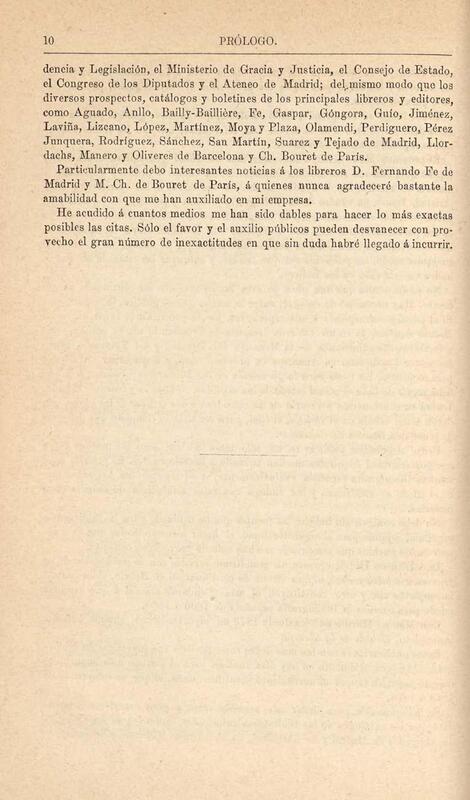 10 PRÓLOGO.

dencia y Legislación, el Ministerio de Gracia y Justicia, el Consejo de Estado, el Congreso de los Diputados y el Ateneo de Madrid; del mismo modo que los diversos prospectos, catálogos y boletines de los principales libreros y editores, como Aguado, Anllo, Bailly-Baillière, Fe, Gaspar, Góngora, Guío, Jiménez, Laviña, Lizcano, López, Martínez, Moya y Plaza, Olamendi, Perdiguero, Pérez Junquera, Rodríguez, Sánchez, San Martín, Suarez y Tejado de Madrid, Llordachs, Manero y Oliveres de Barcelona y Ch. Bouret de París.

Particularmente debo interesantes noticias á los libreros D. Fernando Fe de Madrid y M. Ch. de Bouret de París, á quienes nunca agradeceré bastante la amabilidad con que me han auxiliado en mi empresa.

He acudido á cuantos medios me han sido dables para hacer lo más exactas posibles las citas. Sólo el favor y el auxilio públicos pueden desvanecer con provecho el gran número de inexactitudes en que sin duda habré llegado á incurrir.